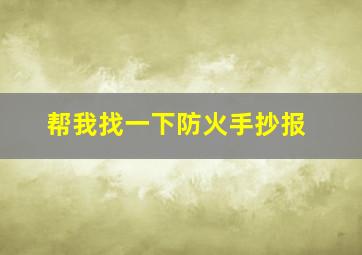 帮我找一下防火手抄报